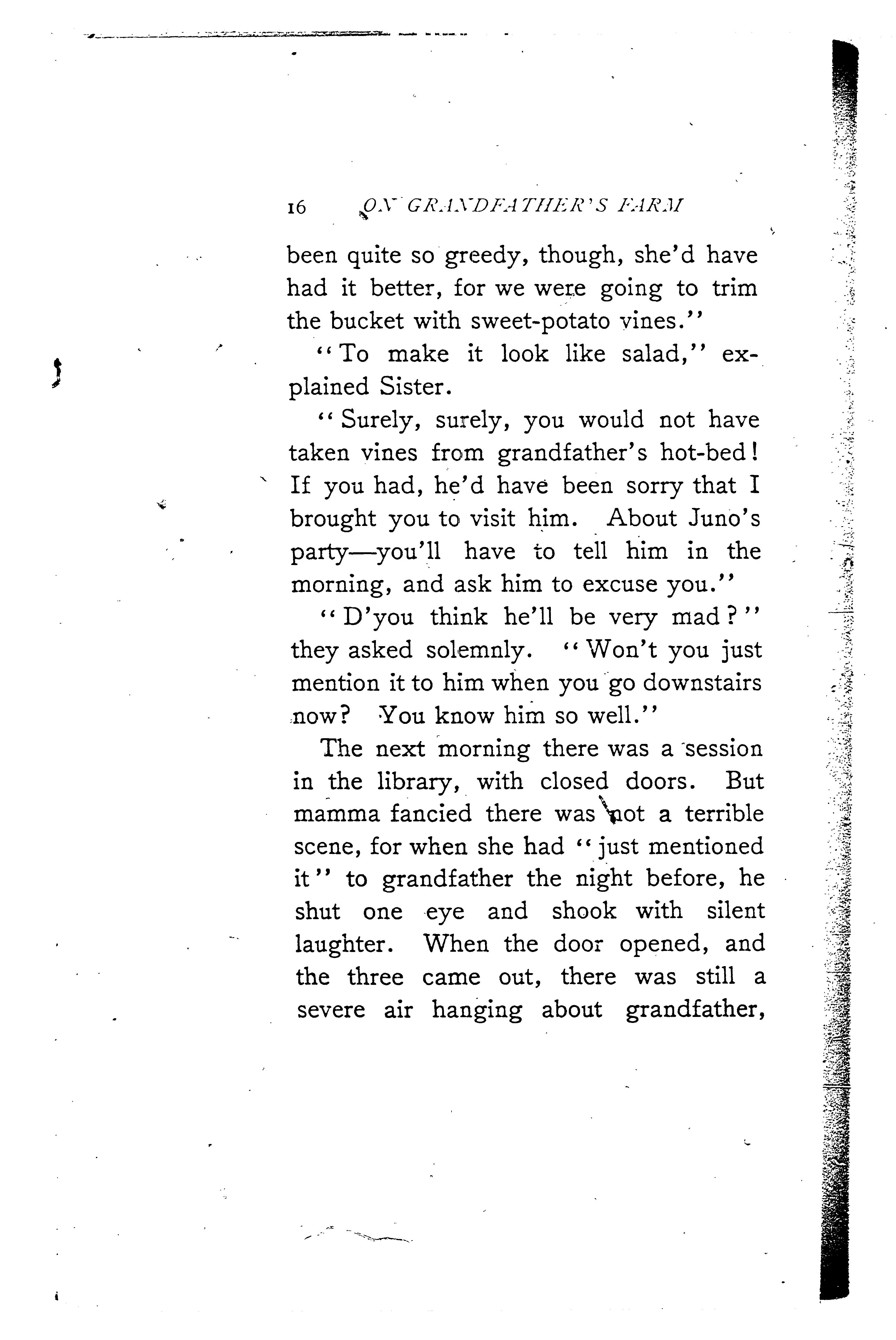 16 ON GRANDFATHER'S FARM

been quite so greedy, though, she'd have had it better, for we were going to trim the bucket with sweet-potato vines."

"To make it look like salad," explained Sister.

"Surely, surely, you would not have taken vines from grandfather's hot-bed! If you had, he'd have been sorry that I brought you to visit him. About Juno's party—you'll have to tell him in the morning, and ask him to excuse you."

"D'you think he'll be very mad?" they asked solemnly. "Won't you just mention it to him when you go downstairs now? You know him so well."

The next morning there was a session in the library, with closed doors. But mamma fancied there was not a terrible scene, for when she had "just mentioned it" to grandfather the night before, he shut one eye and shook with silent laughter. When the door opened, and the three came out, there was still a severe air hanging about grandfather,